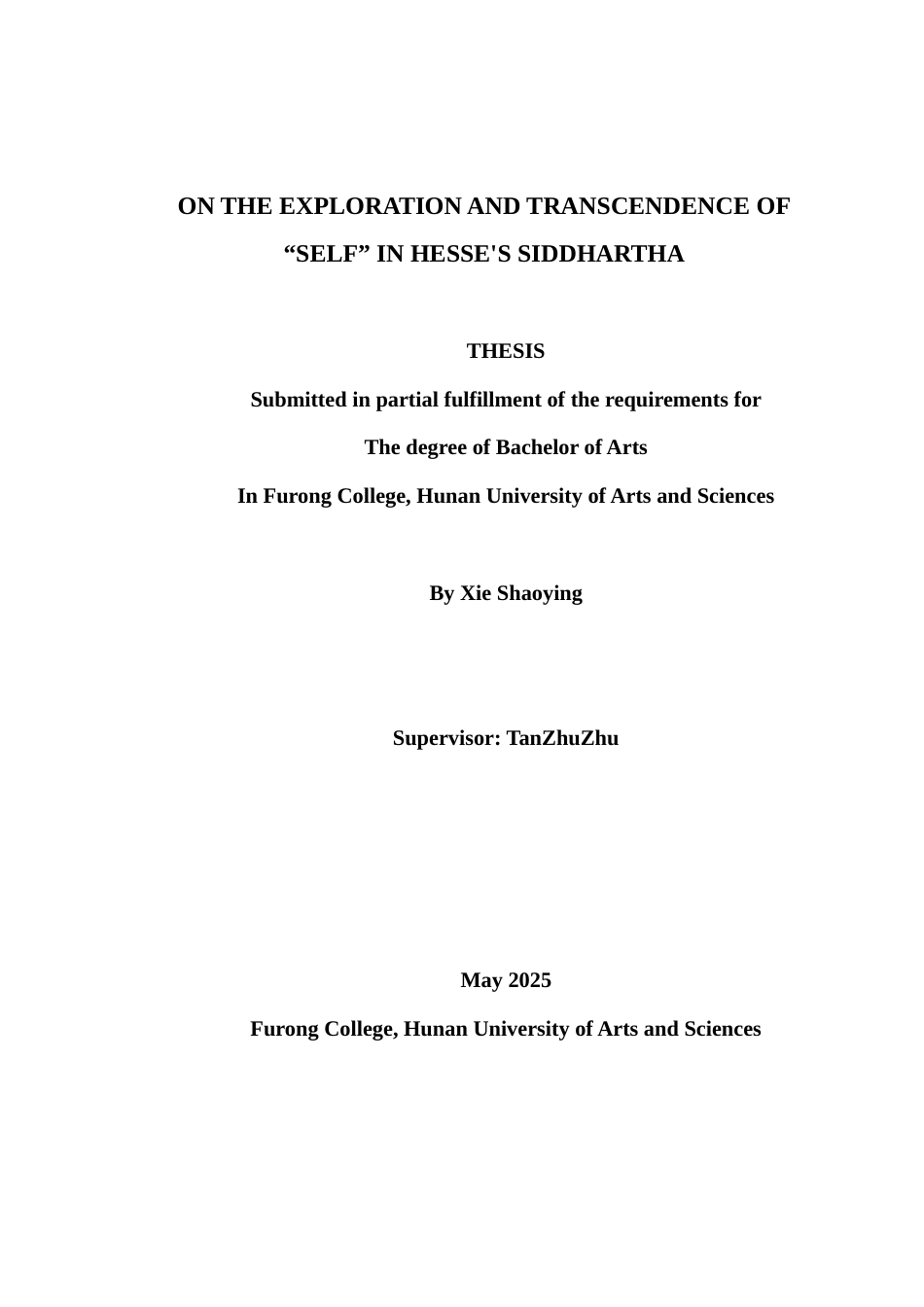 ON THE EXPLORATION AND TRANSCENDENCE OF “SELF” IN HESSE'S SIDDHARTHA

THESIS

Submitted in partial fulfillment of the requirements for

The degree of Bachelor of Arts

In Furong College, Hunan University of Arts and Sciences

By Xie Shaoying

Supervisor: TanZhuZhu

May 2025

Furong College, Hunan University of Arts and Sciences